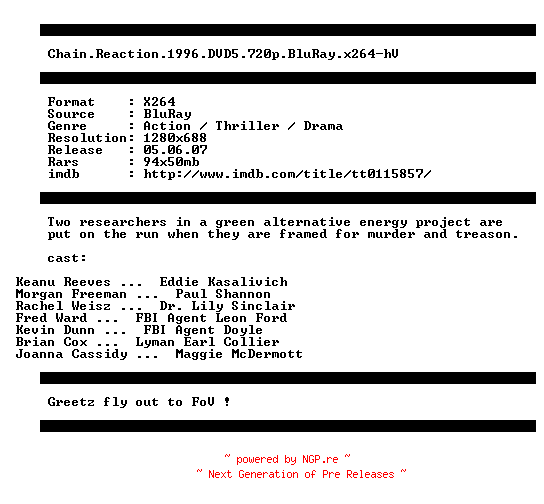 Chain.Reaction.1996.DVD5.720p.BluRay.x264-hV

Format     : X264
Source     : BluRay
Genre      : Action / Thriller / Drama
Resolution: 1280x688
Release    : 05.06.07
Rars       : 94x50mb
imdb       : http://www.imdb.com/title/tt0115857/

Two researchers in a green alternative energy project are put on the run when they are framed for murder and treason.

cast:

Keanu Reeves ... Eddie Kasalivich
Morgan Freeman ... Paul Shannon
Rachel Weisz ... Dr. Lily Sinclair
Fred Ward ... FBI Agent Leon Ford
Kevin Dunn ... FBI Agent Doyle
Brian Cox ... Lyman Earl Collier
Joanna Cassidy ... Maggie McDermott

Greetz fly out to FoV !

~ powered by NGP.re ~
~ Next Generation of Pre Releases ~